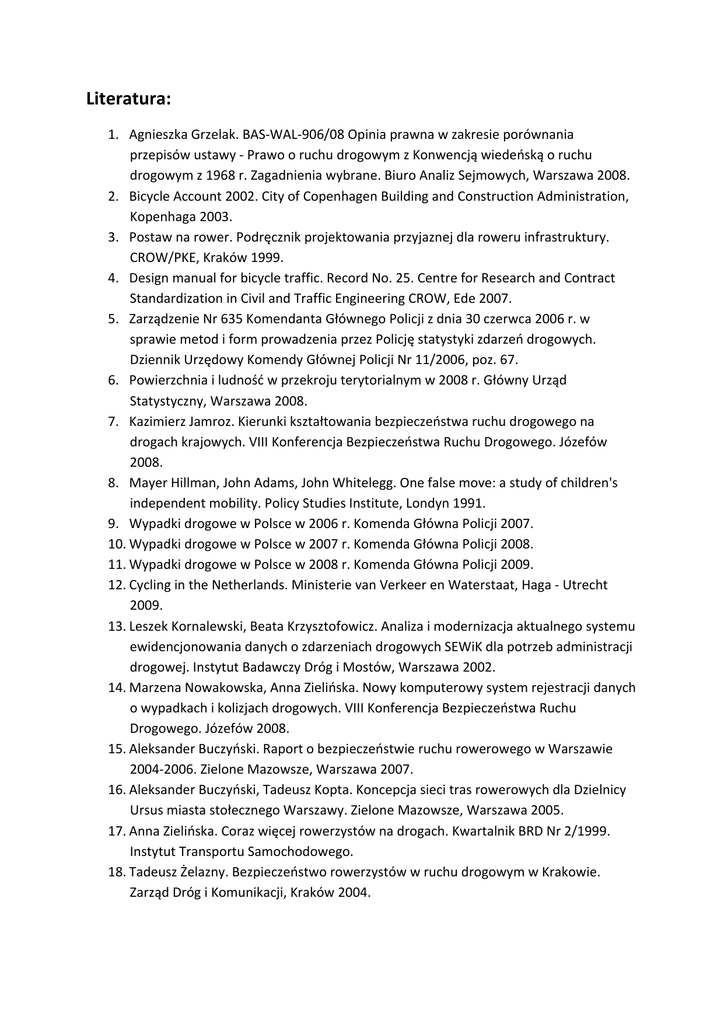 Literatura:

1. Agnieszka Grzelak. BAS-WAL-906/08 Opinia prawna w zakresie porównania przepisów ustawy - Prawo o ruchu drogowym z Konwencją wiedeńską o ruchu drogowym z 1968 r. Zagadnienia wybrane. Biuro Analiz Sejmowych, Warszawa 2008.
2. Bicycle Account 2002. City of Copenhagen Building and Construction Administration, Kopenhaga 2003.
3. Postaw na rower. Podręcznik projektowania przyjaznej dla roweru infrastruktury. CROW/PKE, Kraków 1999.
4. Design manual for bicycle traffic. Record No. 25. Centre for Research and Contract Standardization in Civil and Traffic Engineering CROW, Ede 2007.
5. Zarządzenie Nr 635 Komendanta Głównego Policji z dnia 30 czerwca 2006 r. w sprawie metod i form prowadzenia przez Policję statystyki zdarzeń drogowych. Dziennik Urzędowy Komendy Głównej Policji Nr 11/2006, poz. 67.
6. Powierzchnia i ludność w przekroju terytorialnym w 2008 r. Główny Urząd Statystyczny, Warszawa 2008.
7. Kazimierz Jamroz. Kierunki kształtowania bezpieczeństwa ruchu drogowego na drogach krajowych. VIII Konferencja Bezpieczeństwa Ruchu Drogowego. Józefów 2008.
8. Mayer Hillman, John Adams, John Whitelegg. One false move: a study of children's independent mobility. Policy Studies Institute, Londyn 1991.
9. Wypadki drogowe w Polsce w 2006 r. Komenda Główna Policji 2007.
10. Wypadki drogowe w Polsce w 2007 r. Komenda Główna Policji 2008.
11. Wypadki drogowe w Polsce w 2008 r. Komenda Główna Policji 2009.
12. Cycling in the Netherlands. Ministerie van Verkeer en Waterstaat, Haga - Utrecht 2009.
13. Leszek Kornalewski, Beata Krzysztofowicz. Analiza i modernizacja aktualnego systemu ewidencjonowania danych o zdarzeniach drogowych SEWiK dla potrzeb administracji drogowej. Instytut Badawczy Dróg i Mostów, Warszawa 2002.
14. Marzena Nowakowska, Anna Zielińska. Nowy komputerowy system rejestracji danych o wypadkach i kolizjach drogowych. VIII Konferencja Bezpieczeństwa Ruchu Drogowego. Józefów 2008.
15. Aleksander Buczyński. Raport o bezpieczeństwie ruchu rowerowego w Warszawie 2004-2006. Zielone Mazowsze, Warszawa 2007.
16. Aleksander Buczyński, Tadeusz Kopta. Koncepcja sieci tras rowerowych dla Dzielnicy Ursus miasta stołecznego Warszawy. Zielone Mazowsze, Warszawa 2005.
17. Anna Zielińska. Coraz więcej rowerzystów na drogach. Kwartalnik BRD Nr 2/1999. Instytut Transportu Samochodowego.
18. Tadeusz Żelazny. Bezpieczeństwo rowerzystów w ruchu drogowym w Krakowie. Zarząd Dróg i Komunikacji, Kraków 2004.